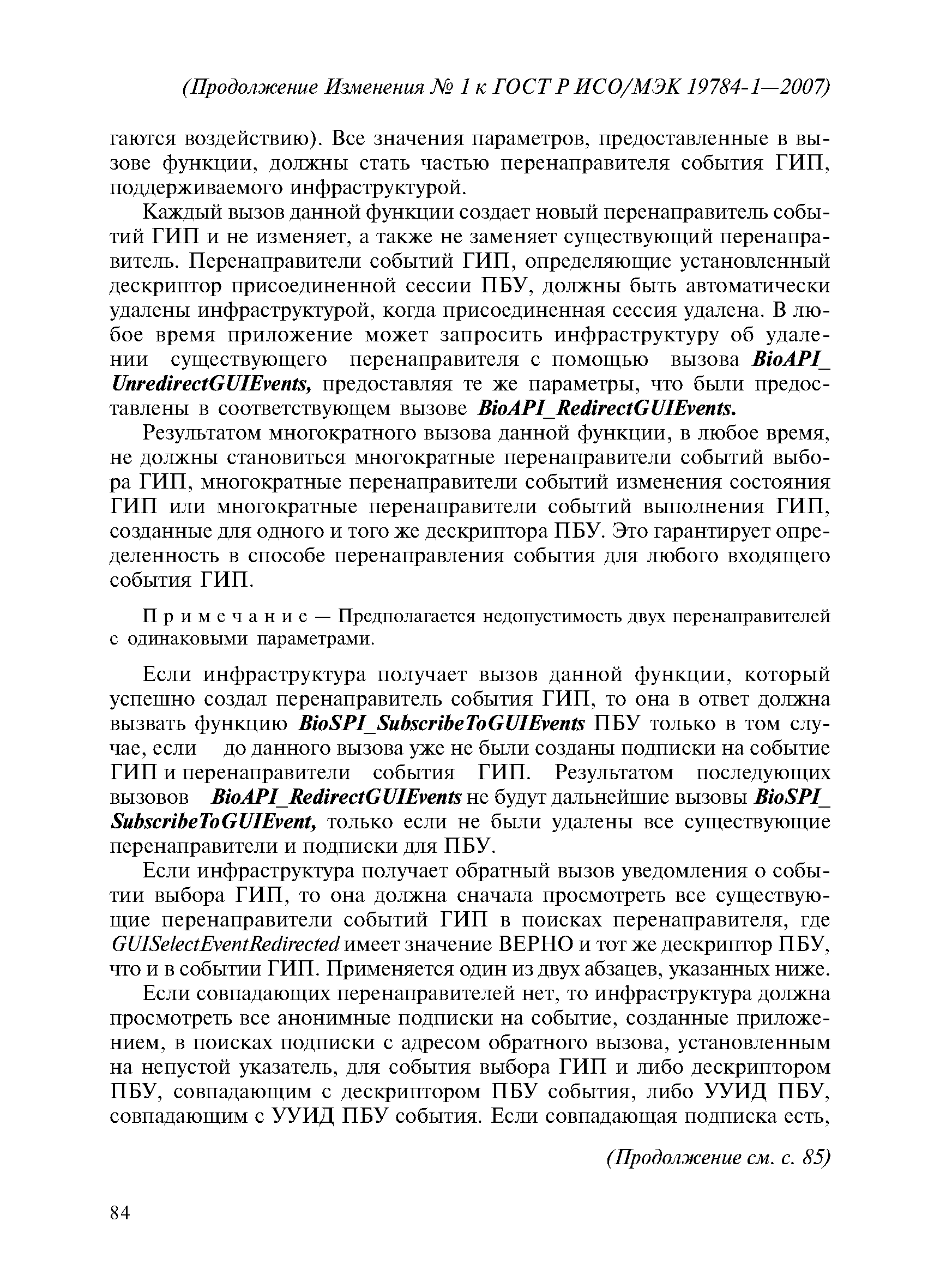 (Продолжение Изменения № 1 к ГОСТ Р ИСО/МЭК 19784-1—2007)

гаются воздействию). Все значения параметров, предоставленные в вызове функции, должны стать частью перенаправителя события ГИП, поддерживаемого инфраструктурой.

Каждый вызов данной функции создает новый перенаправитель событий ГИП и не изменяет, а также не заменяет существующий перенаправитель. Перенаправители событий ГИП, определяющие установленный дескриптор присоединенной сессии ПБУ, должны быть автоматически удалены инфраструктурой, когда присоединенная сессия удалена. В любое время приложение может запросить инфраструктуру об удалении существующего перенаправителя с помощью вызова BioAPI_UnredirectGUIEvents, предоставляя те же параметры, что были предоставлены в соответствующем вызове BioAPI_RedirectGUIEvents.

Результатом многократного вызова данной функции, в любое время, не должны становиться многократные перенаправители событий выбора ГИП, многократные перенаправители событий изменения состояния ГИП или многократные перенаправители событий выполнения ГИП, созданные для одного и того же дескриптора ПБУ. Это гарантирует определенность в способе перенаправления события для любого входящего события ГИП.

Примечание — Предполагается недопустимость двух перенаправителей с одинаковыми параметрами.

Если инфраструктура получает вызов данной функции, который успешно создал перенаправитель события ГИП, то она в ответ должна вызвать функцию BioSPI_SubscribeToGUIEvents ПБУ только в том случае, если до данного вызова уже не были созданы подписки на событие ГИП и перенаправители события ГИП. Результатом последующих вызовов BioAPI_RedirectGUIEvents не будут дальнейшие вызовы BioSPI_SubscribeToGUIEvent, только если не были удалены все существующие перенаправители и подписки для ПБУ.

Если инфраструктура получает обратный вызов уведомления о событии выбора ГИП, то она должна сначала просмотреть все существующие перенаправители событий ГИП в поисках перенаправителя, где GUISelectEventRedirected имеет значение ВЕРНО и тот же дескриптор ПБУ, что и в событии ГИП. Применяется один из двух абзацев, указанных ниже.

Если совпадающих перенаправителей нет, то инфраструктура должна просмотреть все анонимные подписки на событие, созданные приложением, в поисках подписки с адресом обратного вызова, установленным на непустой указатель, для события выбора ГИП и либо дескриптором ПБУ, совпадающим с дескриптором ПБУ события, либо УУИД ПБУ, совпадающим с УУИД ПБУ события. Если совпадающая подписка есть,

(Продолжение см. с. 85)

84